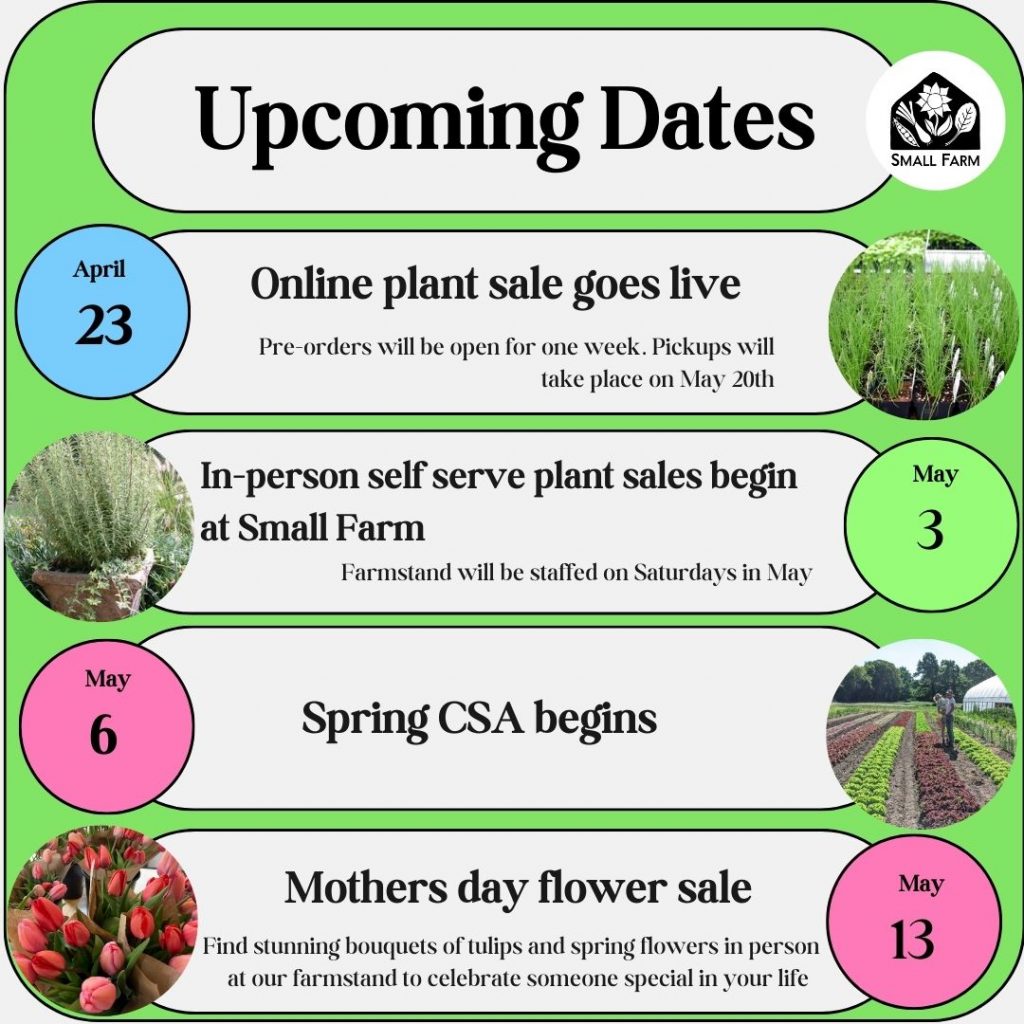 Upcoming Dates

SMALL FARM

April
23

Online plant sale goes live

Pre-orders will be open for one week. Pickups will take place on May 20th

In-person self serve plant sales begin at Small Farm

Farmstand will be staffed on Saturdays in May

May
3

May
6

Spring CSA begins

Mothers day flower sale

Find stunning bouquets of tulips and spring flowers in person at our farmstand to celebrate someone special in your life

May
13